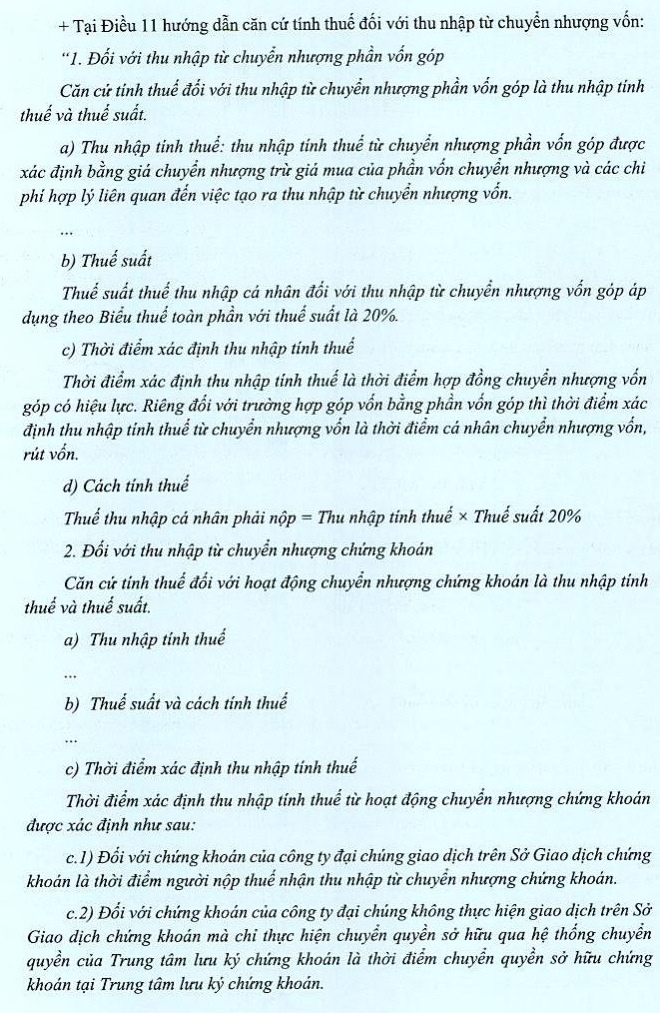 + Tại Điều 11 hướng dẫn căn cứ tính thuế đối với thu nhập từ chuyển nhượng vốn:

"1. Đối với thu nhập từ chuyển nhượng phần vốn góp

Căn cứ tính thuế đối với thu nhập từ chuyển nhượng phần vốn góp là thu nhập tính thuế và thuế suất.

a) Thu nhập tính thuế: thu nhập tính thuế từ chuyển nhượng phần vốn góp được xác định bằng giá chuyển nhượng trừ giá mua của phần vốn chuyển nhượng và các chi phí hợp lý liên quan đến việc tạo ra thu nhập từ chuyển nhượng vốn.

...

b) Thuế suất

Thuế suất thuế thu nhập cá nhân đối với thu nhập từ chuyển nhượng vốn góp áp dụng theo Biểu thuế toàn phần với thuế suất là 20%.

c) Thời điểm xác định thu nhập tính thuế

Thời điểm xác định thu nhập tính thuế là thời điểm hợp đồng chuyển nhượng vốn góp có hiệu lực. Riêng đối với trường hợp góp vốn bằng phần vốn góp thì thời điểm xác định thu nhập tính thuế từ chuyển nhượng vốn là thời điểm cá nhân chuyển nhượng vốn, rút vốn.

d) Cách tính thuế

Thuế thu nhập cá nhân phải nộp = Thu nhập tính thuế × Thuế suất 20%

2. Đối với thu nhập từ chuyển nhượng chứng khoán

Căn cứ tính thuế đối với hoạt động chuyển nhượng chứng khoán là thu nhập tính thuế và thuế suất.

a) Thu nhập tính thuế

...

b) Thuế suất và cách tính thuế

...

c) Thời điểm xác định thu nhập tính thuế

Thời điểm xác định thu nhập tính thuế từ hoạt động chuyển nhượng chứng khoán được xác định như sau:

c.1) Đối với chứng khoán của công ty đại chúng giao dịch trên Sở Giao dịch chứng khoán là thời điểm người nộp thuế nhận thu nhập từ chuyển nhượng chứng khoán.

c.2) Đối với chứng khoán của công ty đại chúng không thực hiện giao dịch trên Sở Giao dịch chứng khoán mà chỉ thực hiện chuyển quyền sở hữu qua hệ thống chuyển quyền của Trung tâm lưu ký chứng khoán là thời điểm chuyển quyền sở hữu chứng khoán tại Trung tâm lưu ký chứng khoán.